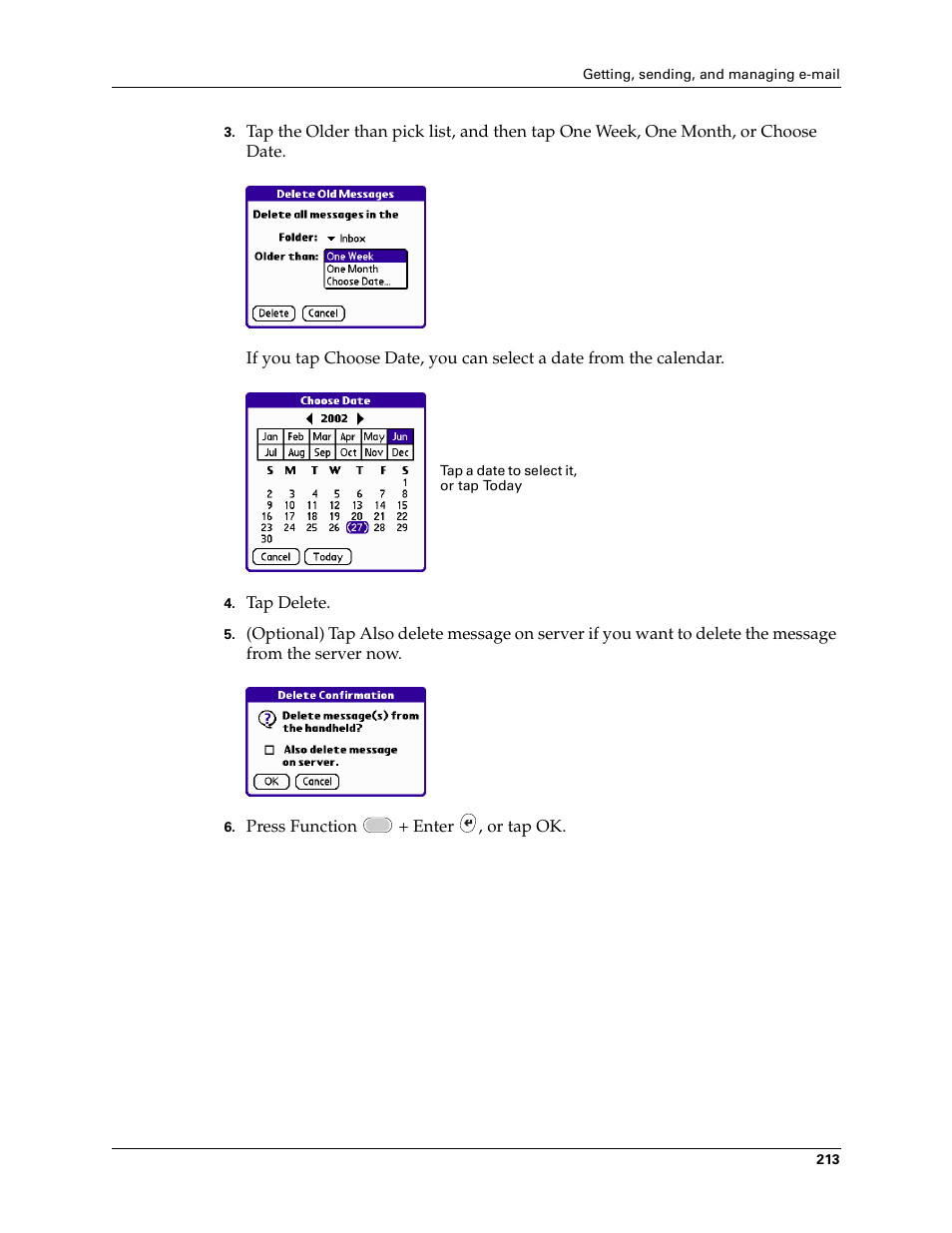 Getting, sending, and managing e-mail

3. Tap the Older than pick list, and then tap One Week, One Month, or Choose Date.

Delete Old Messages

Delete all messages in the

Folder: Inbox

Older than: One Week
One Month
Choose Date...

Delete Cancel

If you tap Choose Date, you can select a date from the calendar.

Choose Date

2002

| Jan | Feb | Mar | Apr | May | Jun |
|---|---|---|---|---|---|
| Jul | Aug | Sep | Oct | Nov | Dec |

| S | M | T | W | T | F | S |
|---|---|---|---|---|---|---|
| | | | | | | 1 |
| 2 | 3 | 4 | 5 | 6 | 7 | 8 |
| 9 | 10 | 11 | 12 | 13 | 14 | 15 |
| 16 | 17 | 18 | 19 | 20 | 21 | 22 |
| 23 | 24 | 25 | 26 | 27 | 28 | 29 |
| 30 | | | | | | |

Cancel Today

Tap a date to select it, or tap Today

4. Tap Delete.

5. (Optional) Tap Also delete message on server if you want to delete the message from the server now.

Delete Confirmation

Delete message(s) from the handheld?

Also delete message on server.

OK Cancel

6. Press Function + Enter , or tap OK.

213